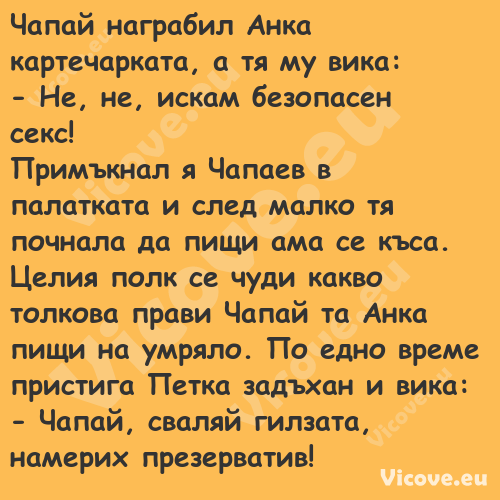 Чапай награбил Анка картечарката, а тя му вика:
- Не, не, искам безопасен секс!
Примъкнал я Чапаев в палатката и след малко тя почнала да пищи ама се къса. Целия полк се чуди какво толкова прави Чапай та Анка пищи на умряло. По едно време пристига Петка задъхан и вика:
- Чапай, сваляй гилзата, намерих презерватив!

Vicove.eu